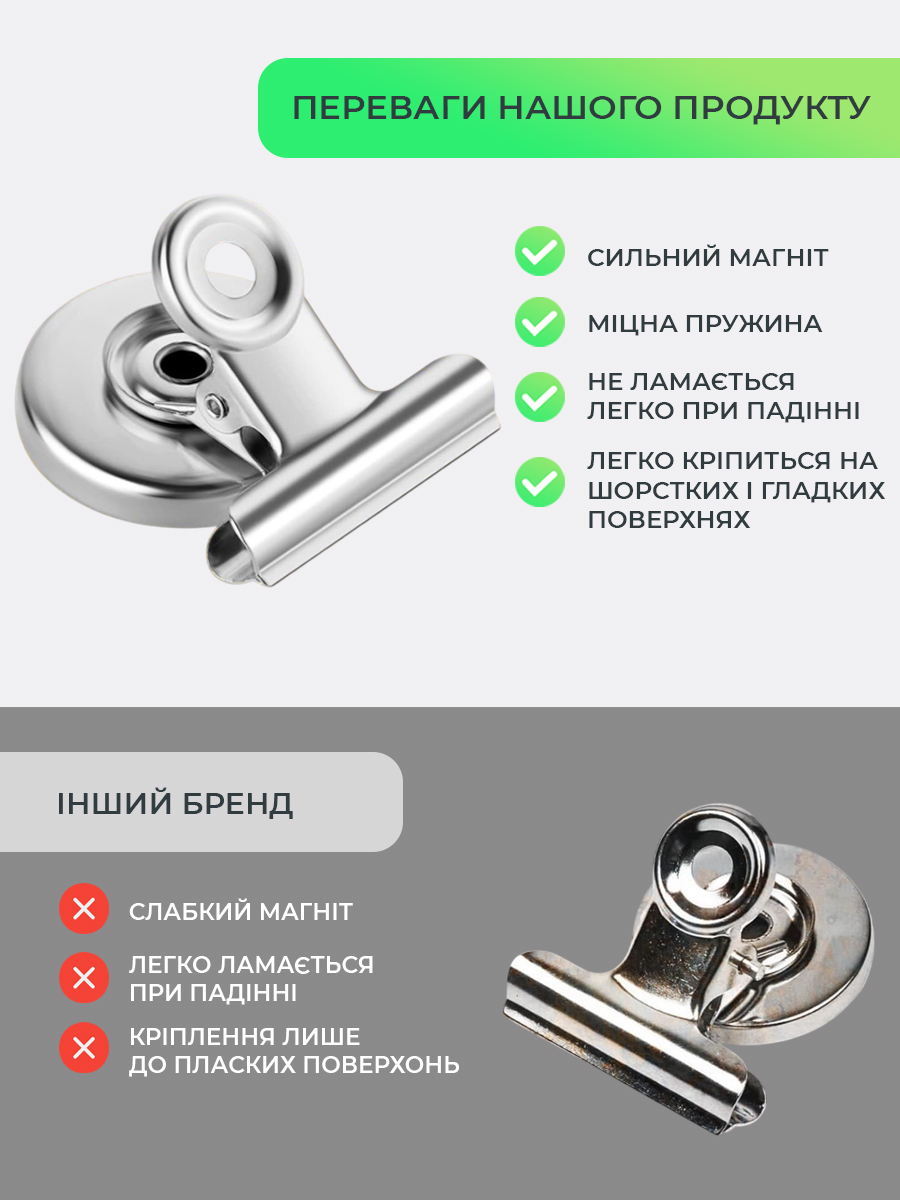 ПЕРЕВАГИ НАШОГО ПРОДУКТУ

СИЛЬНИЙ МАГНІТ

МІЦНА ПРУЖИНА

НЕ ЛАМАЄТЬСЯ ЛЕГКО ПРИ ПАДІННІ

ЛЕГКО КРІПИТЬСЯ НА ШОРСТКИХ І ГЛАДКИХ ПОВЕРХНЯХ

ІНШИЙ БРЕНД

СЛАБКИЙ МАГНІТ

ЛЕГКО ЛАМАЄТЬСЯ ПРИ ПАДІННІ

КРІПЛЕННЯ ЛИШЕ ДО ПЛАСКИХ ПОВЕРХОНЬ